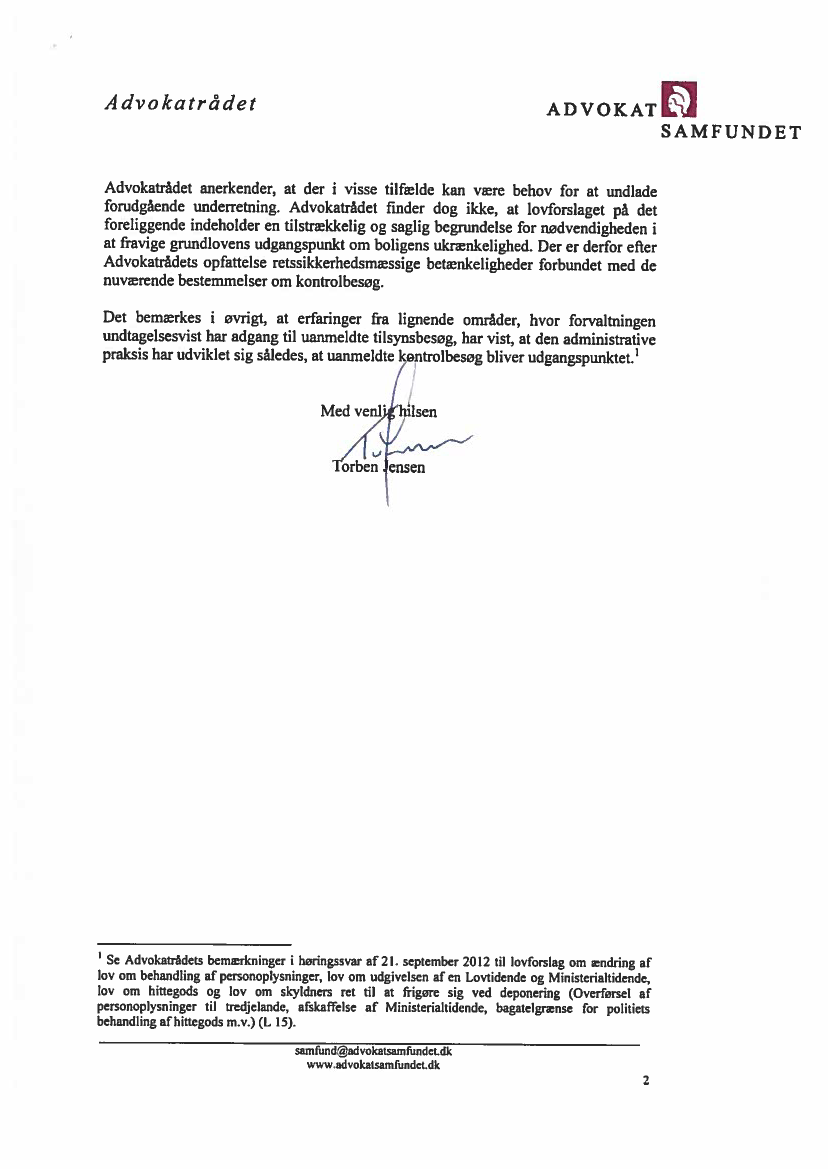 Advokatrådet

ADVOKAT SAMFUNDET

Advokatrådet anerkender, at der i visse tilfælde kan være behov for at undlade forudgående underretning. Advokatrådet finder dog ikke, at lovforslaget på det foreliggende indeholder en tilstrækkelig og saglig begrundelse for nødvendigheden i at fravige grundlovens udgangspunkt om boligens ukrænkelighed. Der er derfor efter Advokatrådets opfattelse retssikkerhedsmæssige betænkeligheder forbundet med de nuværende bestemmelser om kontrolbesøg.

Det bemærkes i øvrigt, at erfaringer fra lignende områder, hvor forvaltningen undtagelsesvist har adgang til uanmeldte tilsynsbesøg, har vist, at den administrative praksis har udviklet sig således, at uanmeldte kontrolbesøg bliver udgangspunktet.$^1$

Med venlig hilsen

Torben Jensen

$^1$ Se Advokatrådets bemærkninger i høringssvar af 21. september 2012 til lovforslag om ændring af lov om behandling af personoplysninger, lov om udgivelsen af en Lovtidende og Ministerialtidende, lov om hittegods og lov om skyldners ret til at frigøre sig ved deponering (Overførsel af personoplysninger til tredjelande, afskaffelse af Ministerialtidende, bagatelgrænse for politiets behandling af hittegods m.v.) (L 15).

samfund@advokatsamfundet.dk
www.advokatsamfundet.dk

2